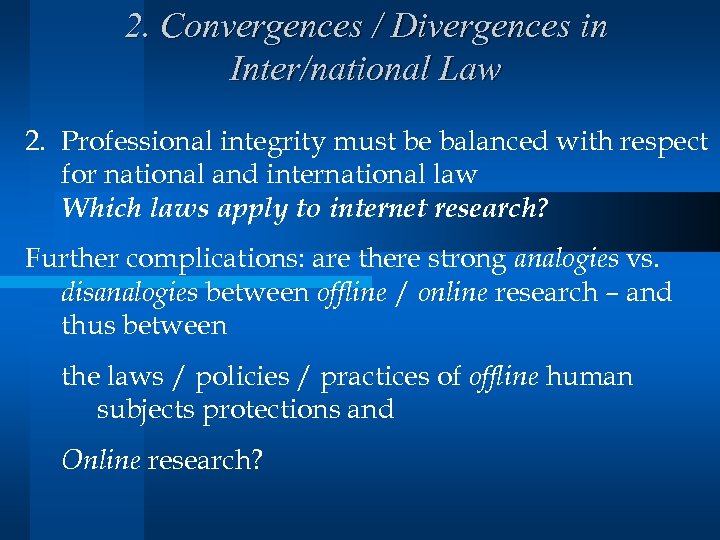 2. Convergences / Divergences in Inter/national Law

2. Professional integrity must be balanced with respect for national and international law
Which laws apply to internet research?

Further complications: are there strong analogies vs. disanalogies between offline / online research – and thus between

the laws / policies / practices of offline human subjects protections and

Online research?